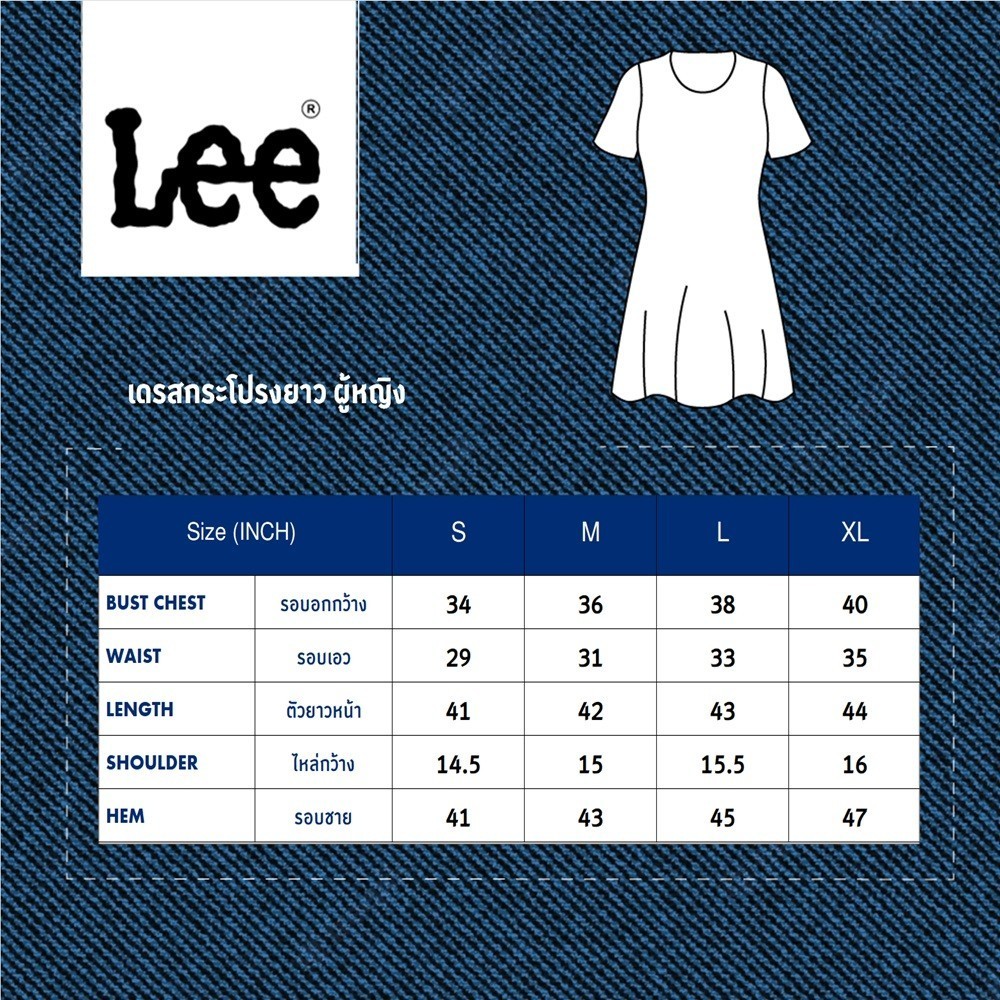 Lee®

เดรสกระโปรงยาว ผู้หญิง

| Size (INCH) | | S | M | L | XL |
|---|---|---|---|---|---|
| BUST CHEST | รอบอกกว้าง | 34 | 36 | 38 | 40 |
| WAIST | รอบเอว | 29 | 31 | 33 | 35 |
| LENGTH | ตัวยาวหน้า | 41 | 42 | 43 | 44 |
| SHOULDER | ไหล่กว้าง | 14.5 | 15 | 15.5 | 16 |
| HEM | รอบชาย | 41 | 43 | 45 | 47 |